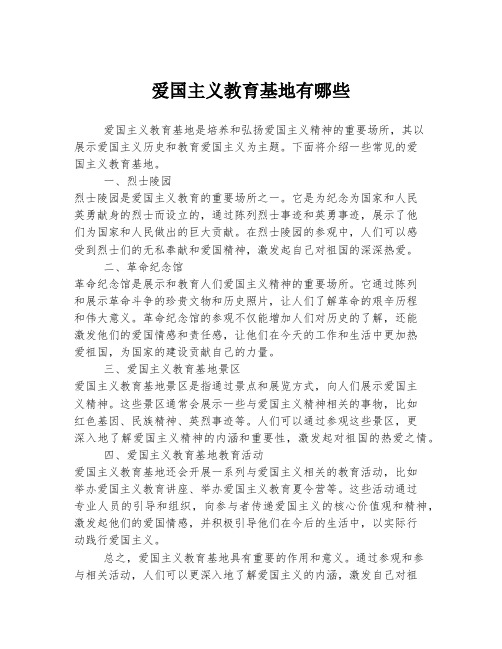 爱国主义教育基地有哪些

爱国主义教育基地是培养和弘扬爱国主义精神的重要场所，其以展示爱国主义历史和教育爱国主义为主题。下面将介绍一些常见的爱国主义教育基地。

一、烈士陵园

烈士陵园是爱国主义教育的重要场所之一。它是为纪念为国家和人民英勇献身的烈士而设立的，通过陈列烈士事迹和英勇事迹，展示了他们为国家和人民做出的巨大贡献。在烈士陵园的参观中，人们可以感受到烈士们的无私奉献和爱国精神，激发起自己对祖国的深深热爱。

二、革命纪念馆

革命纪念馆是展示和教育人们爱国主义精神的重要场所。它通过陈列和展示革命斗争的珍贵文物和历史照片，让人们了解革命的艰辛历程和伟大意义。革命纪念馆的参观不仅能增加人们对历史的了解，还能激发他们的爱国情感和责任感，让他们在今天的工作和生活中更加热爱祖国，为国家的建设贡献自己的力量。

三、爱国主义教育基地景区

爱国主义教育基地景区是指通过景点和展览方式，向人们展示爱国主义精神。这些景区通常会展示一些与爱国主义精神相关的事物，比如红色基因、民族精神、英烈事迹等。人们可以通过参观这些景区，更深入地了解爱国主义精神的内涵和重要性，激发起对祖国的热爱之情。

四、爱国主义教育基地教育活动

爱国主义教育基地还会开展一系列与爱国主义相关的教育活动，比如举办爱国主义教育讲座、举办爱国主义教育夏令营等。这些活动通过专业人员的引导和组织，向参与者传递爱国主义的核心价值观和精神，激发起他们的爱国情感，并积极引导他们在今后的生活中，以实际行动践行爱国主义。

总之，爱国主义教育基地具有重要的作用和意义。通过参观和参与相关活动，人们可以更深入地了解爱国主义的内涵，激发自己对祖